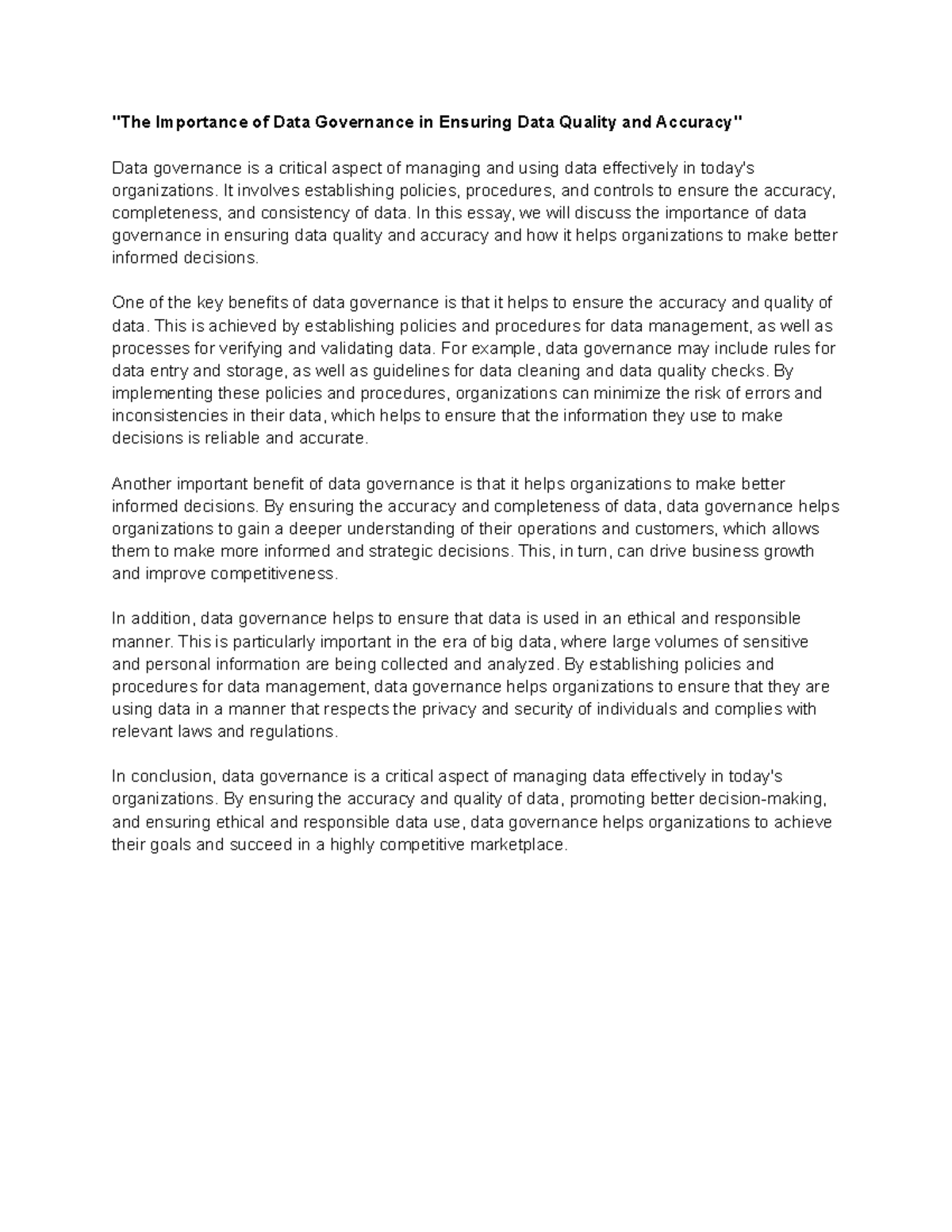 "The Importance of Data Governance in Ensuring Data Quality and Accuracy"

Data governance is a critical aspect of managing and using data effectively in today's organizations. It involves establishing policies, procedures, and controls to ensure the accuracy, completeness, and consistency of data. In this essay, we will discuss the importance of data governance in ensuring data quality and accuracy and how it helps organizations to make better informed decisions.

One of the key benefits of data governance is that it helps to ensure the accuracy and quality of data. This is achieved by establishing policies and procedures for data management, as well as processes for verifying and validating data. For example, data governance may include rules for data entry and storage, as well as guidelines for data cleaning and data quality checks. By implementing these policies and procedures, organizations can minimize the risk of errors and inconsistencies in their data, which helps to ensure that the information they use to make decisions is reliable and accurate.

Another important benefit of data governance is that it helps organizations to make better informed decisions. By ensuring the accuracy and completeness of data, data governance helps organizations to gain a deeper understanding of their operations and customers, which allows them to make more informed and strategic decisions. This, in turn, can drive business growth and improve competitiveness.

In addition, data governance helps to ensure that data is used in an ethical and responsible manner. This is particularly important in the era of big data, where large volumes of sensitive and personal information are being collected and analyzed. By establishing policies and procedures for data management, data governance helps organizations to ensure that they are using data in a manner that respects the privacy and security of individuals and complies with relevant laws and regulations.

In conclusion, data governance is a critical aspect of managing data effectively in today's organizations. By ensuring the accuracy and quality of data, promoting better decision-making, and ensuring ethical and responsible data use, data governance helps organizations to achieve their goals and succeed in a highly competitive marketplace.